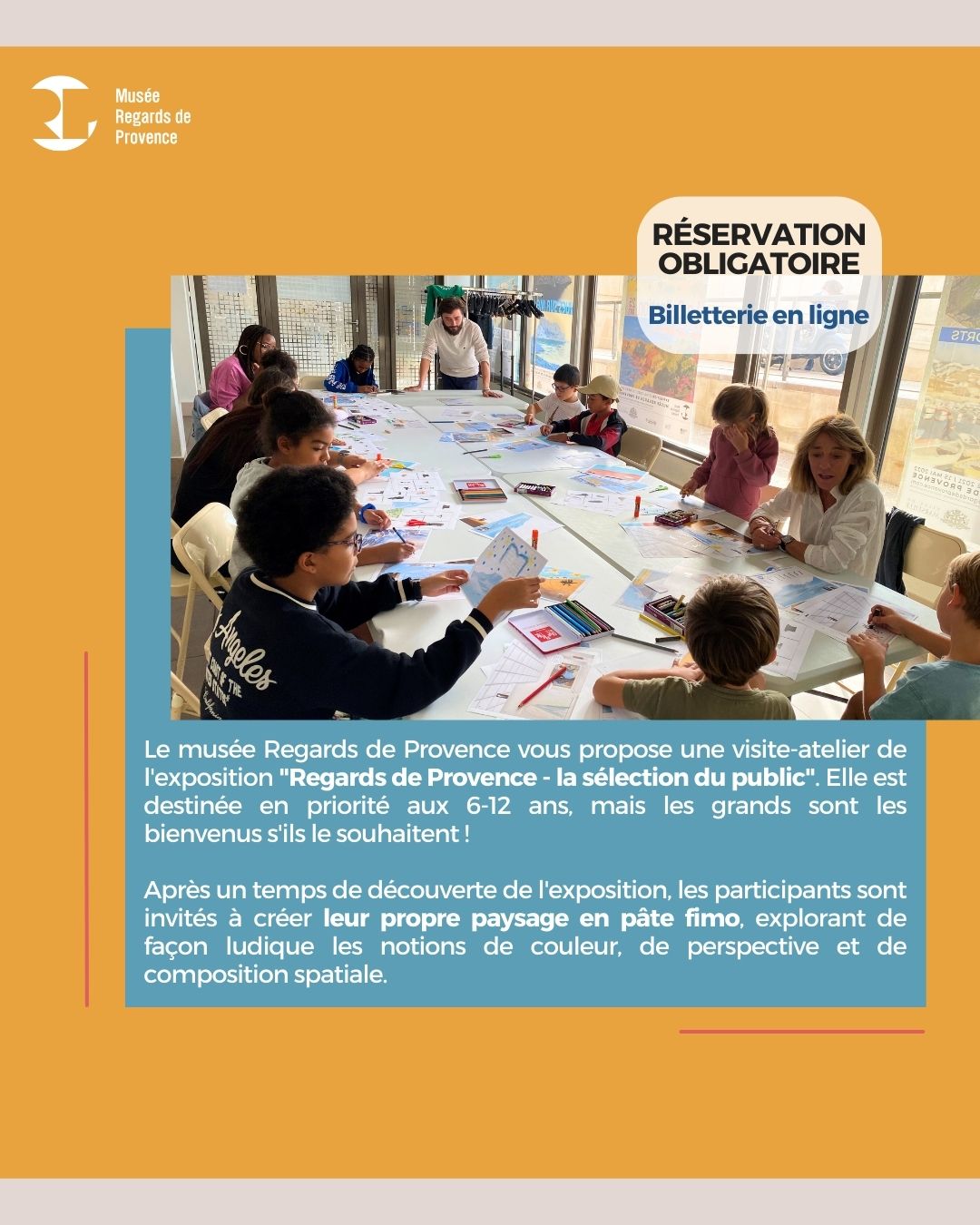 Musée
Regards de
Provence

RÉSERVATION
OBLIGATOIRE

Billetterie en ligne

Le musée Regards de Provence vous propose une visite-atelier de l'exposition "Regards de Provence - la sélection du public". Elle est destinée en priorité aux 6-12 ans, mais les grands sont les bienvenus s'ils le souhaitent !

Après un temps de découverte de l'exposition, les participants sont invités à créer leur propre paysage en pâte fimo, explorant de façon ludique les notions de couleur, de perspective et de composition spatiale.